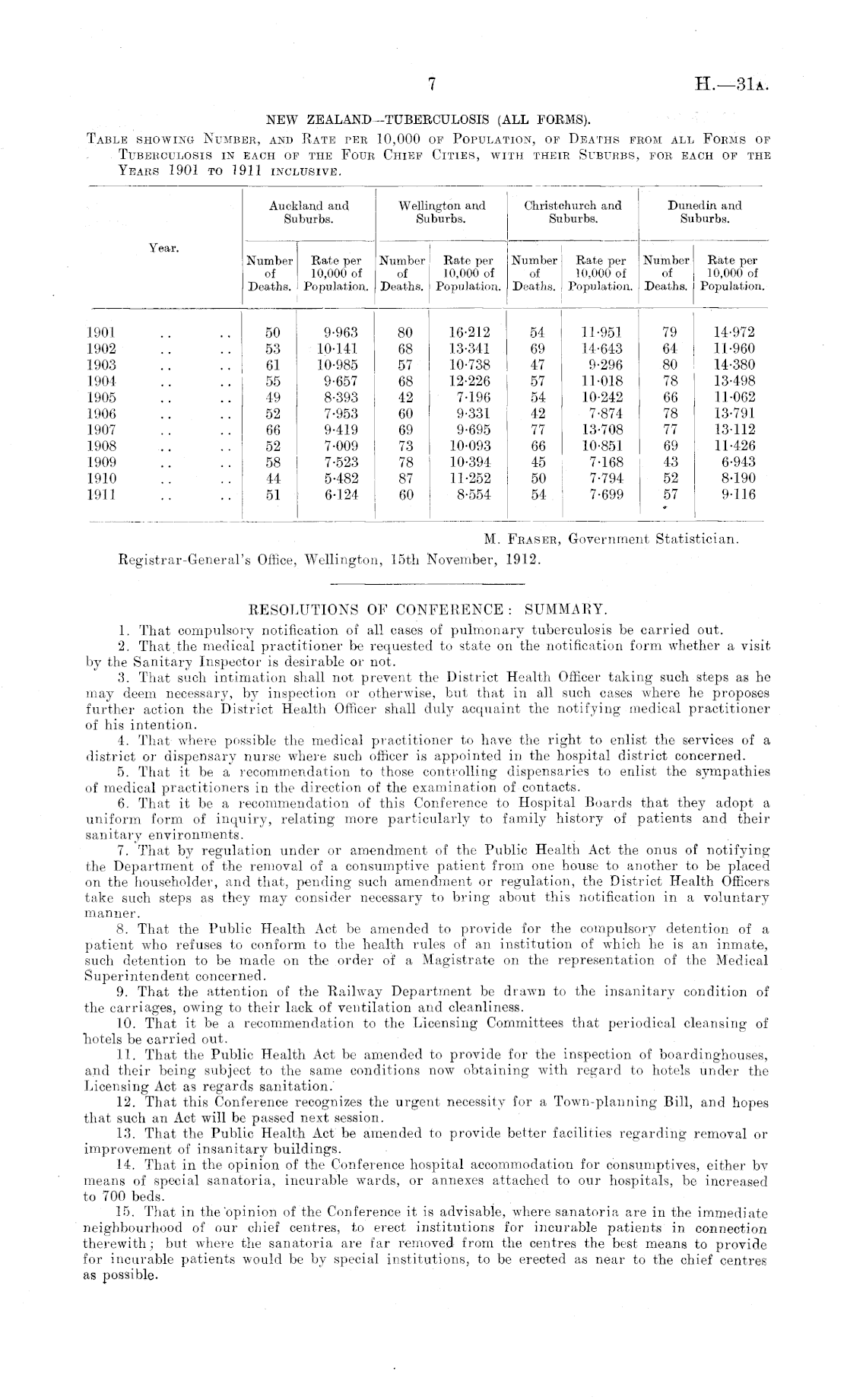 7 H.—31A.

NEW ZEALAND—TUBERCULOSIS (ALL FORMS).

TABLE SHOWING NUMBER, AND RATE PER 10,000 OF POPULATION, OF DEATHS FROM ALL FORMS OF TUBERCULOSIS IN EACH OF THE FOUR CHIEF CITIES, WITH THEIR SUBURBS, FOR EACH OF THE YEARS 1901 TO 1911 INCLUSIVE.

| Year. | Auckland and Suburbs. Number of Deaths. | Auckland and Suburbs. Rate per 10,000 of Population. | Wellington and Suburbs. Number of Deaths. | Wellington and Suburbs. Rate per 10,000 of Population. | Christchurch and Suburbs. Number of Deaths. | Christchurch and Suburbs. Rate per 10,000 of Population. | Dunedin and Suburbs. Number of Deaths. | Dunedin and Suburbs. Rate per 10,000 of Population. |
|---|---|---|---|---|---|---|---|---|
| 1901 .. .. | 50 | 9·963 | 80 | 16·212 | 54 | 11·951 | 79 | 14·972 |
| 1902 .. .. | 53 | 10·141 | 68 | 13·341 | 69 | 14·643 | 64 | 11·960 |
| 1903 .. .. | 61 | 10·985 | 57 | 10·738 | 47 | 9·296 | 80 | 14·380 |
| 1904 .. .. | 55 | 9·657 | 68 | 12·226 | 57 | 11·018 | 78 | 13·498 |
| 1905 .. .. | 49 | 8·393 | 42 | 7·196 | 54 | 10·242 | 66 | 11·062 |
| 1906 .. .. | 52 | 7·953 | 60 | 9·331 | 42 | 7·874 | 78 | 13·791 |
| 1907 .. .. | 66 | 9·419 | 69 | 9·695 | 77 | 13·708 | 77 | 13·112 |
| 1908 .. .. | 52 | 7·009 | 73 | 10·093 | 66 | 10·851 | 69 | 11·426 |
| 1909 .. .. | 58 | 7·523 | 78 | 10·394 | 45 | 7·168 | 43 | 6·943 |
| 1910 .. .. | 44 | 5·482 | 87 | 11·252 | 50 | 7·794 | 52 | 8·190 |
| 1911 .. .. | 51 | 6·124 | 60 | 8·554 | 54 | 7·699 | 57 | 9·116 |

M. FRASER, Government Statistician.
Registrar-General's Office, Wellington, 15th November, 1912.

RESOLUTIONS OF CONFERENCE: SUMMARY.

1. That compulsory notification of all cases of pulmonary tuberculosis be carried out.

2. That the medical practitioner be requested to state on the notification form whether a visit by the Sanitary Inspector is desirable or not.

3. That such intimation shall not prevent the District Health Officer taking such steps as he may deem necessary, by inspection or otherwise, but that in all such cases where he proposes further action the District Health Officer shall duly acquaint the notifying medical practitioner of his intention.

4. That where possible the medical practitioner to have the right to enlist the services of a district or dispensary nurse where such officer is appointed in the hospital district concerned.

5. That it be a recommendation to those controlling dispensaries to enlist the sympathies of medical practitioners in the direction of the examination of contacts.

6. That it be a recommendation of this Conference to Hospital Boards that they adopt a uniform form of inquiry, relating more particularly to family history of patients and their sanitary environments.

7. That by regulation under or amendment of the Public Health Act the onus of notifying the Department of the removal of a consumptive patient from one house to another to be placed on the householder, and that, pending such amendment or regulation, the District Health Officers take such steps as they may consider necessary to bring about this notification in a voluntary manner.

8. That the Public Health Act be amended to provide for the compulsory detention of a patient who refuses to conform to the health rules of an institution of which he is an inmate, such detention to be made on the order of a Magistrate on the representation of the Medical Superintendent concerned.

9. That the attention of the Railway Department be drawn to the insanitary condition of the carriages, owing to their lack of ventilation and cleanliness.

10. That it be a recommendation to the Licensing Committees that periodical cleansing of hotels be carried out.

11. That the Public Health Act be amended to provide for the inspection of boardinghouses, and their being subject to the same conditions now obtaining with regard to hotels under the Licensing Act as regards sanitation.

12. That this Conference recognizes the urgent necessity for a Town-planning Bill, and hopes that such an Act will be passed next session.

13. That the Public Health Act be amended to provide better facilities regarding removal or improvement of insanitary buildings.

14. That in the opinion of the Conference hospital accommodation for consumptives, either by means of special sanatoria, incurable wards, or annexes attached to our hospitals, be increased to 700 beds.

15. That in the opinion of the Conference it is advisable, where sanatoria are in the immediate neighbourhood of our chief centres, to erect institutions for incurable patients in connection therewith; but where the sanatoria are far removed from the centres the best means to provide for incurable patients would be by special institutions, to be erected as near to the chief centres as possible.